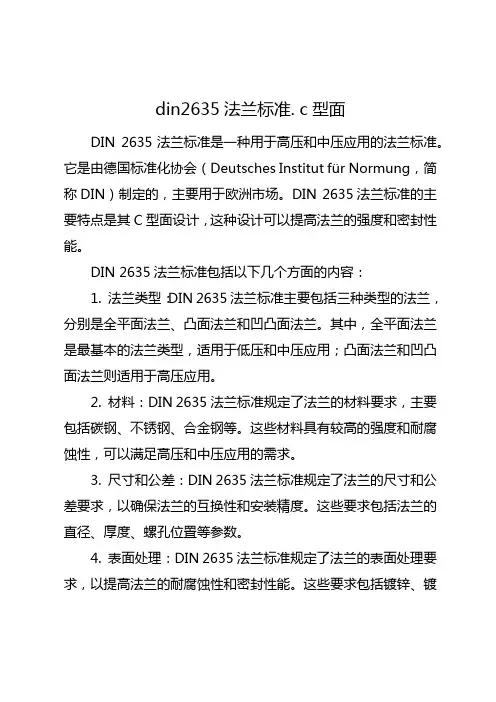 din2635 法兰标准. c 型面

DIN 2635 法兰标准是一种用于高压和中压应用的法兰标准。它是由德国标准化协会（Deutsches Institut für Normung，简称 DIN）制定的，主要用于欧洲市场。DIN 2635 法兰标准的主要特点是其 C 型面设计，这种设计可以提高法兰的强度和密封性能。

DIN 2635 法兰标准包括以下几个方面的内容：

1. 法兰类型：DIN 2635 法兰标准主要包括三种类型的法兰，分别是全平面法兰、凸面法兰和凹凸面法兰。其中，全平面法兰是最基本的法兰类型，适用于低压和中压应用；凸面法兰和凹凸面法兰则适用于高压应用。

2. 材料：DIN 2635 法兰标准规定了法兰的材料要求，主要包括碳钢、不锈钢、合金钢等。这些材料具有较高的强度和耐腐蚀性，可以满足高压和中压应用的需求。

3. 尺寸和公差：DIN 2635 法兰标准规定了法兰的尺寸和公差要求，以确保法兰的互换性和安装精度。这些要求包括法兰的直径、厚度、螺孔位置等参数。

4. 表面处理：DIN 2635 法兰标准规定了法兰的表面处理要求，以提高法兰的耐腐蚀性和密封性能。这些要求包括镀锌、镀